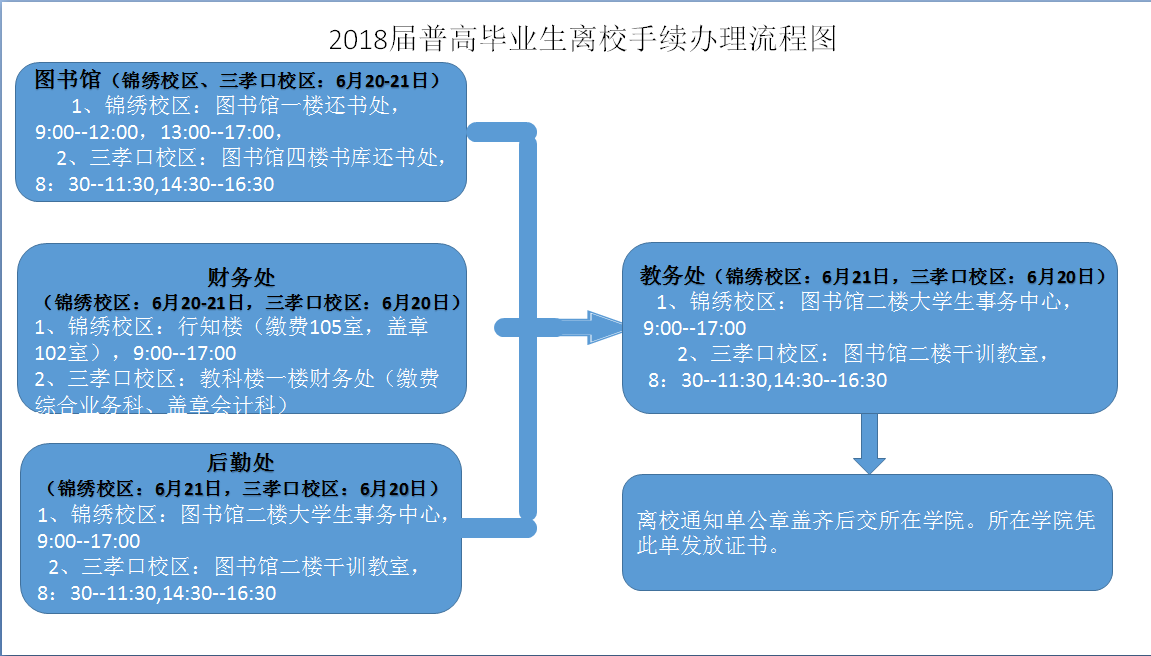 2018届普高毕业生离校手续办理流程图

图书馆（锦绣校区、三孝口校区：6月20-21日）
1、锦绣校区：图书馆一楼还书处，9:00--12:00，13:00--17:00，
2、三孝口校区：图书馆四楼书库还书处，8：30--11:30,14:30--16:30

财务处
（锦绣校区：6月20-21日，三孝口校区：6月20日）
1、锦绣校区：行知楼（缴费105室，盖章102室），9:00--17:00
2、三孝口校区：教科楼一楼财务处（缴费综合业务科、盖章会计科）

后勤处
（锦绣校区：6月21日，三孝口校区：6月20日）
1、锦绣校区：图书馆二楼大学生事务中心，9:00--17:00
2、三孝口校区：图书馆二楼干训教室，8：30--11:30,14:30--16:30

教务处（锦绣校区：6月21日，三孝口校区：6月20日）
1、锦绣校区：图书馆二楼大学生事务中心，9:00--17:00
2、三孝口校区：图书馆二楼干训教室，8：30--11:30,14:30--16:30

离校通知单公章盖齐后交所在学院。所在学院凭此单发放证书。